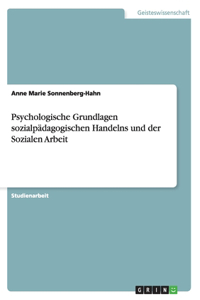 Geisteswissenschaft

Anne Marie Sonnenberg-Hahn

Psychologische Grundlagen sozialpädagogischen Handelns und der Sozialen Arbeit

Studienarbeit

GRIN